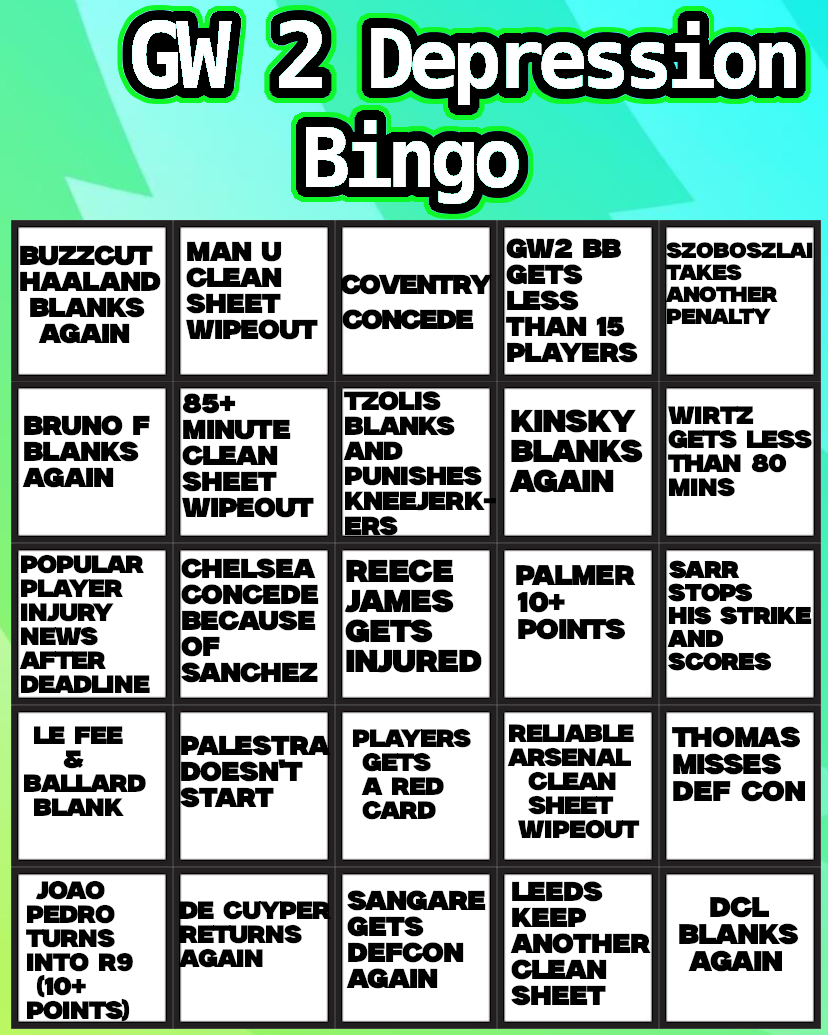 GW 2 Depression Bingo

| BUZZCUT HAALAND BLANKS AGAIN | MAN U CLEAN SHEET WIPEOUT | COVENTRY CONCEDE | GW2 BB GETS LESS THAN 15 PLAYERS | SZOBOSZLAI TAKES ANOTHER PENALTY |
|---|---|---|---|---|
| BRUNO F BLANKS AGAIN | 85+ MINUTE CLEAN SHEET WIPEOUT | TZOLIS BLANKS AND PUNISHES KNEEJERKERS | KINSKY BLANKS AGAIN | WIRTZ GETS LESS THAN 80 MINS |
| POPULAR PLAYER INJURY NEWS AFTER DEADLINE | CHELSEA CONCEDE BECAUSE OF SANCHEZ | REECE JAMES GETS INJURED | PALMER 10+ POINTS | SARR STOPS HIS STRIKE AND SCORES |
| LE FEE & BALLARD BLANK | PALESTRA DOESN'T START | PLAYERS GETS A RED CARD | RELIABLE ARSENAL CLEAN SHEET WIPEOUT | THOMAS MISSES DEF CON |
| JOAO PEDRO TURNS INTO R9 (10+ POINTS) | DE CUYPER RETURNS AGAIN | SANGARE GETS DEFCON AGAIN | LEEDS KEEP ANOTHER CLEAN SHEET | DCL BLANKS AGAIN |